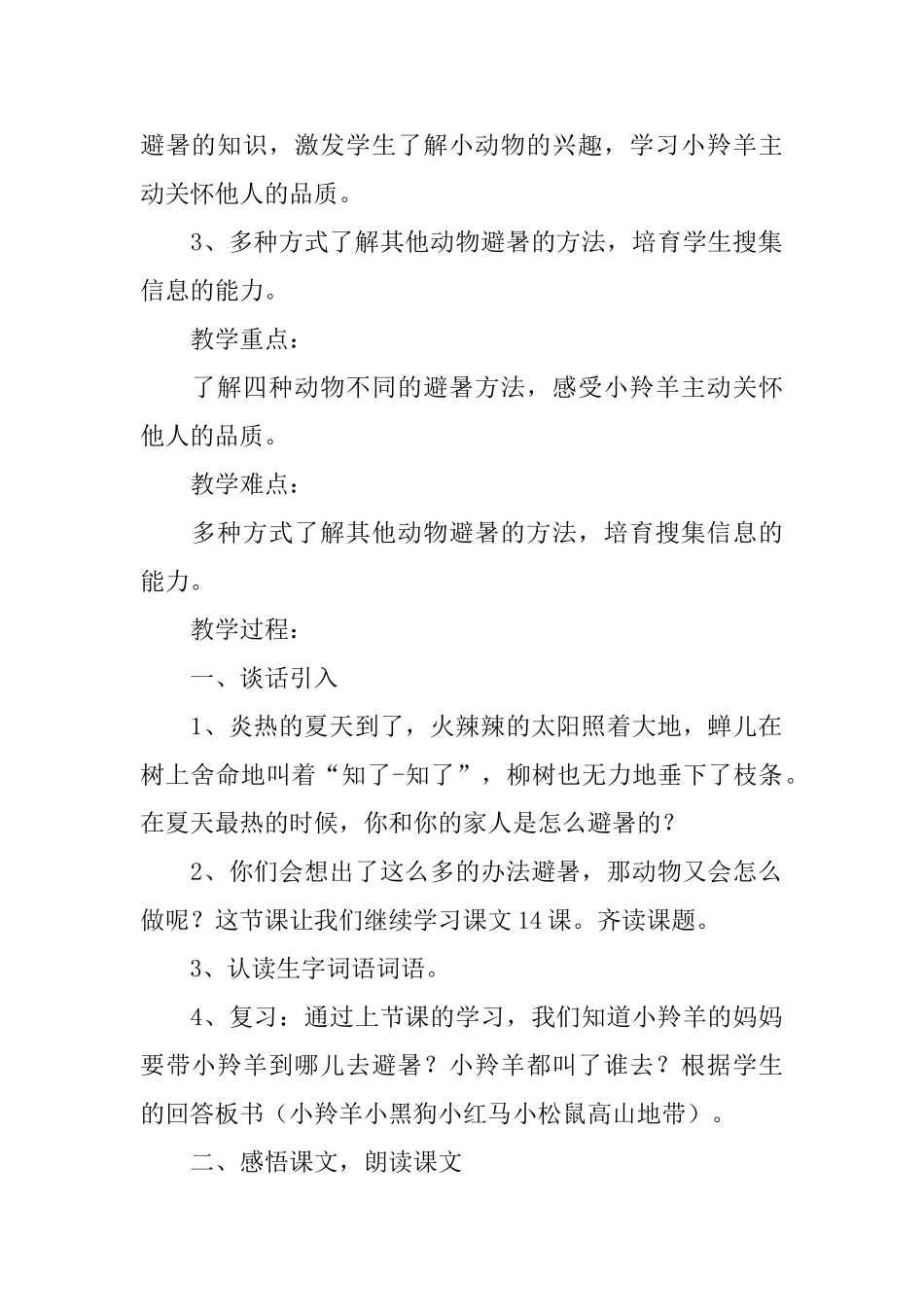 避暑的知识，激发学生了解小动物的兴趣，学习小羚羊主动关怀他人的品质。

3、多种方式了解其他动物避暑的方法，培育学生搜集信息的能力。

教学重点：

了解四种动物不同的避暑方法，感受小羚羊主动关怀他人的品质。

教学难点：

多种方式了解其他动物避暑的方法，培育搜集信息的能力。

教学过程：

一、谈话引入

1、炎热的夏天到了，火辣辣的太阳照着大地，蝉儿在树上舍命地叫着“知了-知了”，柳树也无力地垂下了枝条。在夏天最热的时候，你和你的家人是怎么避暑的？

2、你们会想出了这么多的办法避暑，那动物又会怎么做呢？这节课让我们继续学习课文14课。齐读课题。

3、认读生字词语词语。

4、复习：通过上节课的学习，我们知道小羚羊的妈妈要带小羚羊到哪儿去避暑？小羚羊都叫了谁去？根据学生的回答板书（小羚羊小黑狗小红马小松鼠高山地带）。

二、感悟课文，朗读课文